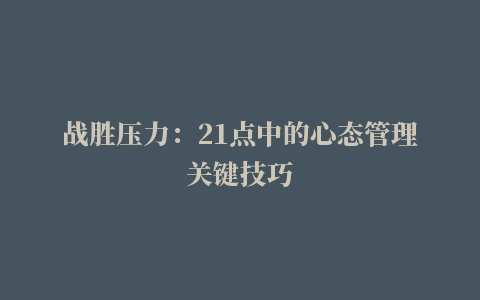 战胜压力：21点中的心态管理关键技巧